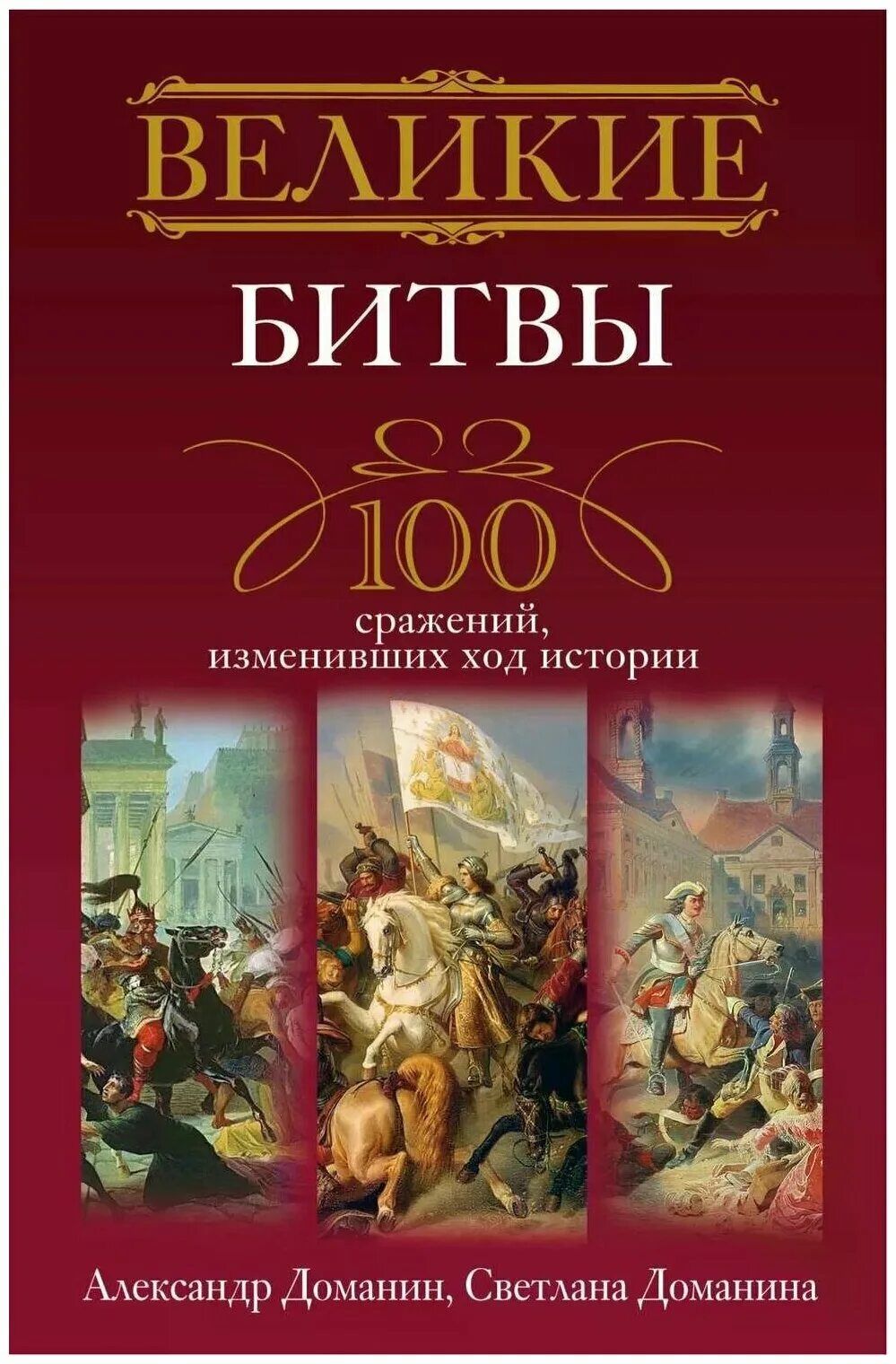 ВЕЛИКИЕ
БИТВЫ

100
сражений, изменивших ход истории

Александр Доманин, Светлана Доманина